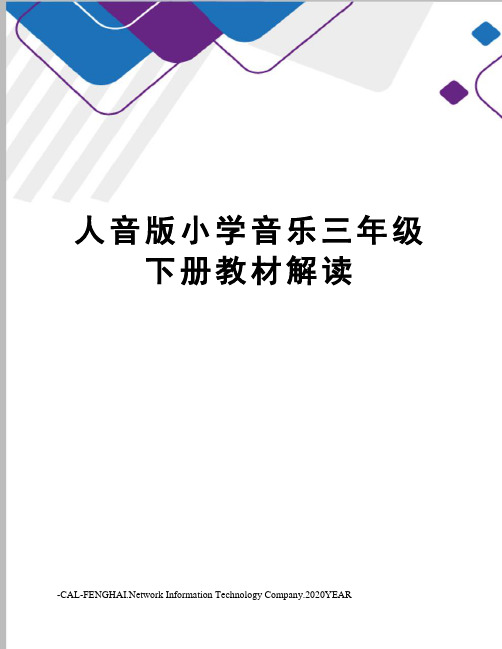 人音版小学音乐三年级下册教材解读

-CAL-FENGHAI.Network Information Technology Company.2020YEAR